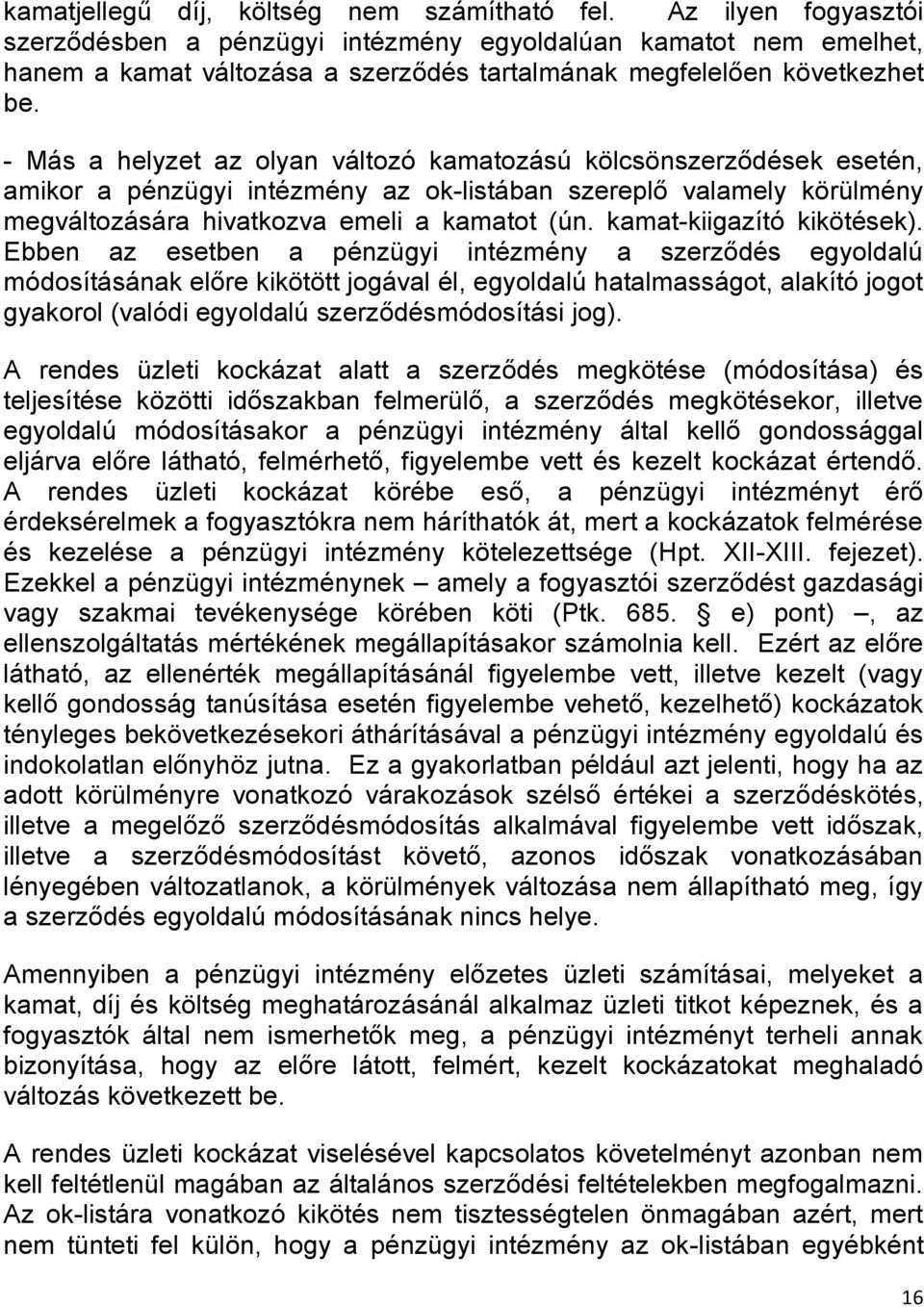 kamatjellegű díj, költség nem számítható fel. Az ilyen fogyasztói szerződésben a pénzügyi intézmény egyoldalúan kamatot nem emelhet, hanem a kamat változása a szerződés tartalmának megfelelően következhet be.

- Más a helyzet az olyan változó kamatozású kölcsönszerződések esetén, amikor a pénzügyi intézmény az ok-listában szereplő valamely körülmény megváltozására hivatkozva emeli a kamatot (ún. kamat-kiigazító kikötések). Ebben az esetben a pénzügyi intézmény a szerződés egyoldalú módosításának előre kikötött jogával él, egyoldalú hatalmasságot, alakító jogot gyakorol (valódi egyoldalú szerződésmódosítási jog).

A rendes üzleti kockázat alatt a szerződés megkötése (módosítása) és teljesítése közötti időszakban felmerülő, a szerződés megkötésekor, illetve egyoldalú módosításakor a pénzügyi intézmény által kellő gondossággal eljárva előre látható, felmérhető, figyelembe vett és kezelt kockázat értendő. A rendes üzleti kockázat körébe eső, a pénzügyi intézményt érő érdeksérelmek a fogyasztókra nem háríthatók át, mert a kockázatok felmérése és kezelése a pénzügyi intézmény kötelezettsége (Hpt. XII-XIII. fejezet). Ezekkel a pénzügyi intézménynek – amely a fogyasztói szerződést gazdasági vagy szakmai tevékenysége körében köti (Ptk. 685. § e) pont) –, az ellenszolgáltatás mértékének megállapításakor számolnia kell. Ezért az előre látható, az ellenérték megállapításánál figyelembe vett, illetve kezelt (vagy kellő gondosság tanúsítása esetén figyelembe vehető, kezelhető) kockázatok tényleges bekövetkezésekori áthárításával a pénzügyi intézmény egyoldalú és indokolatlan előnyhöz jutna. Ez a gyakorlatban például azt jelenti, hogy ha az adott körülményre vonatkozó várakozások szélső értékei a szerződéskötés, illetve a megelőző szerződésmódosítás alkalmával figyelembe vett időszak, illetve a szerződésmódosítást követő, azonos időszak vonatkozásában lényegében változatlanok, a körülmények változása nem állapítható meg, így a szerződés egyoldalú módosításának nincs helye.

Amennyiben a pénzügyi intézmény előzetes üzleti számításai, melyeket a kamat, díj és költség meghatározásánál alkalmaz üzleti titkot képeznek, és a fogyasztók által nem ismerhetők meg, a pénzügyi intézményt terheli annak bizonyítása, hogy az előre látott, felmért, kezelt kockázatokat meghaladó változás következett be.

A rendes üzleti kockázat viselésével kapcsolatos követelményt azonban nem kell feltétlenül magában az általános szerződési feltételekben megfogalmazni. Az ok-listára vonatkozó kikötés nem tisztességtelen önmagában azért, mert nem tünteti fel külön, hogy a pénzügyi intézmény az ok-listában egyébként

16